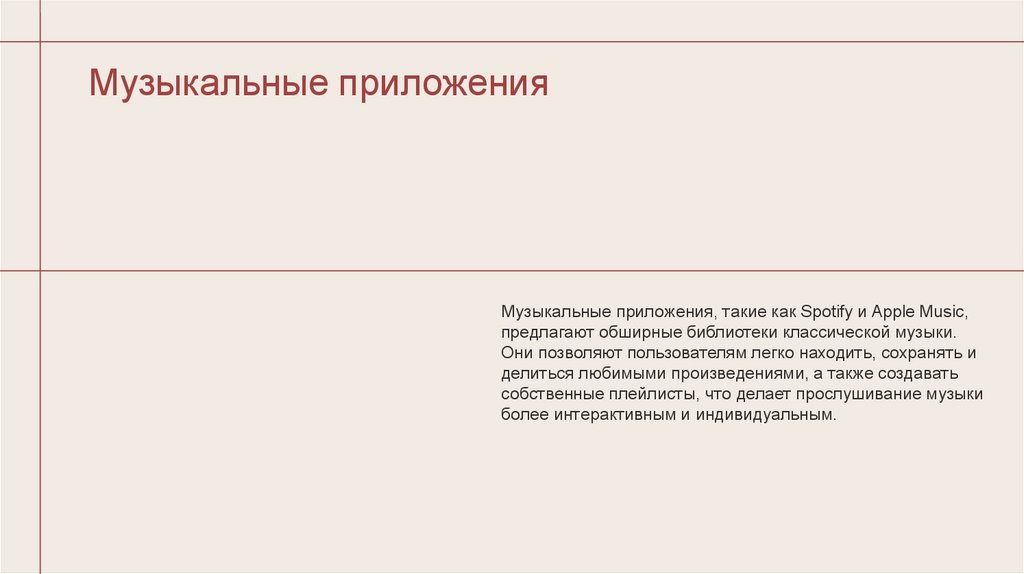 Музыкальные приложения

Музыкальные приложения, такие как Spotify и Apple Music, предлагают обширные библиотеки классической музыки. Они позволяют пользователям легко находить, сохранять и делиться любимыми произведениями, а также создавать собственные плейлисты, что делает прослушивание музыки более интерактивным и индивидуальным.